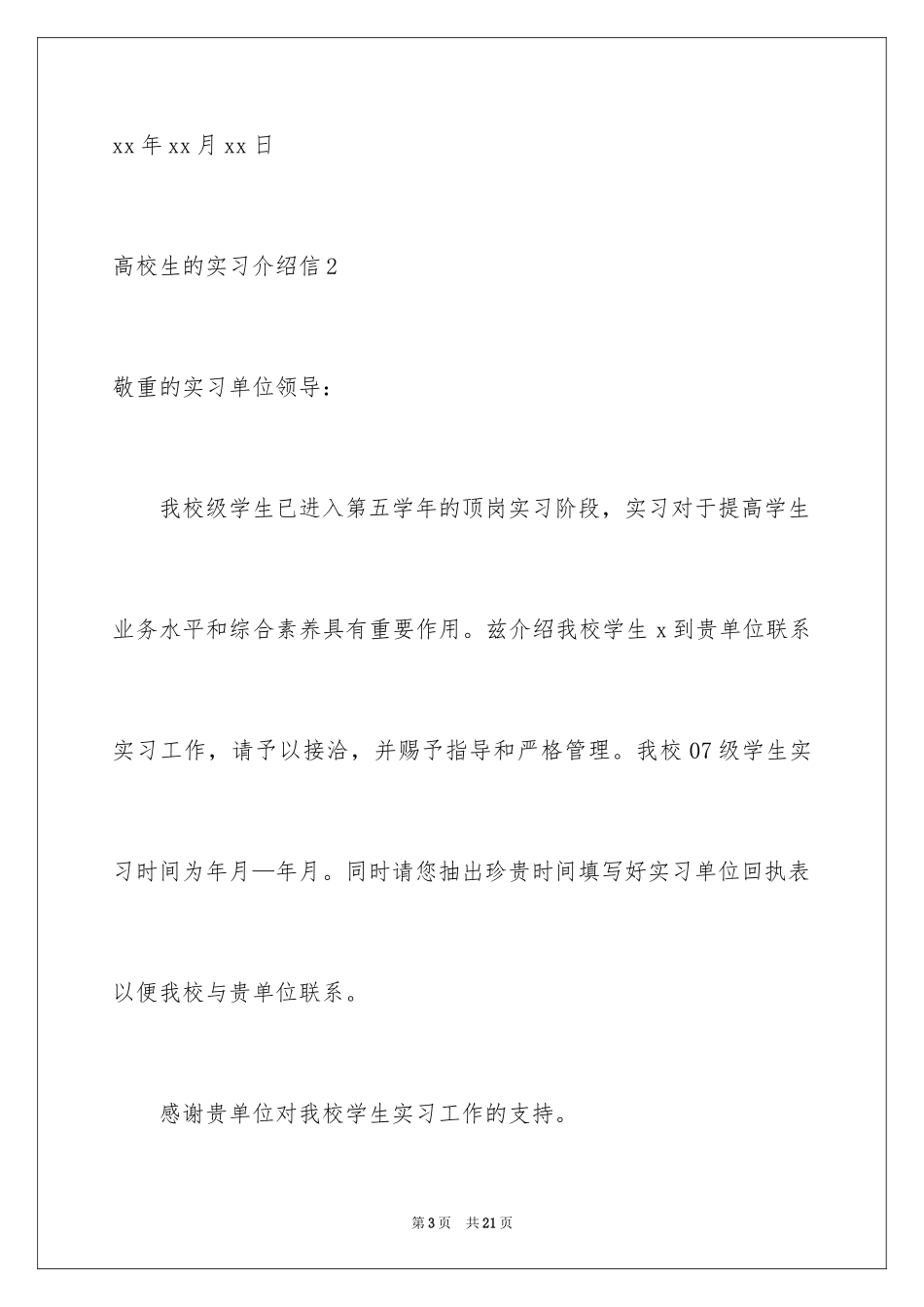 xx 年 xx 月 xx 日

高校生的实习介绍信 2

敬重的实习单位领导：

我校级学生已进入第五学年的顶岗实习阶段，实习对于提高学生业务水平和综合素养具有重要作用。兹介绍我校学生 x 到贵单位联系实习工作，请予以接洽，并赐予指导和严格管理。我校 07 级学生实习时间为年月—年月。同时请您抽出珍贵时间填写好实习单位回执表以便我校与贵单位联系。

感谢贵单位对我校学生实习工作的支持。

第 3 页 共 21 页